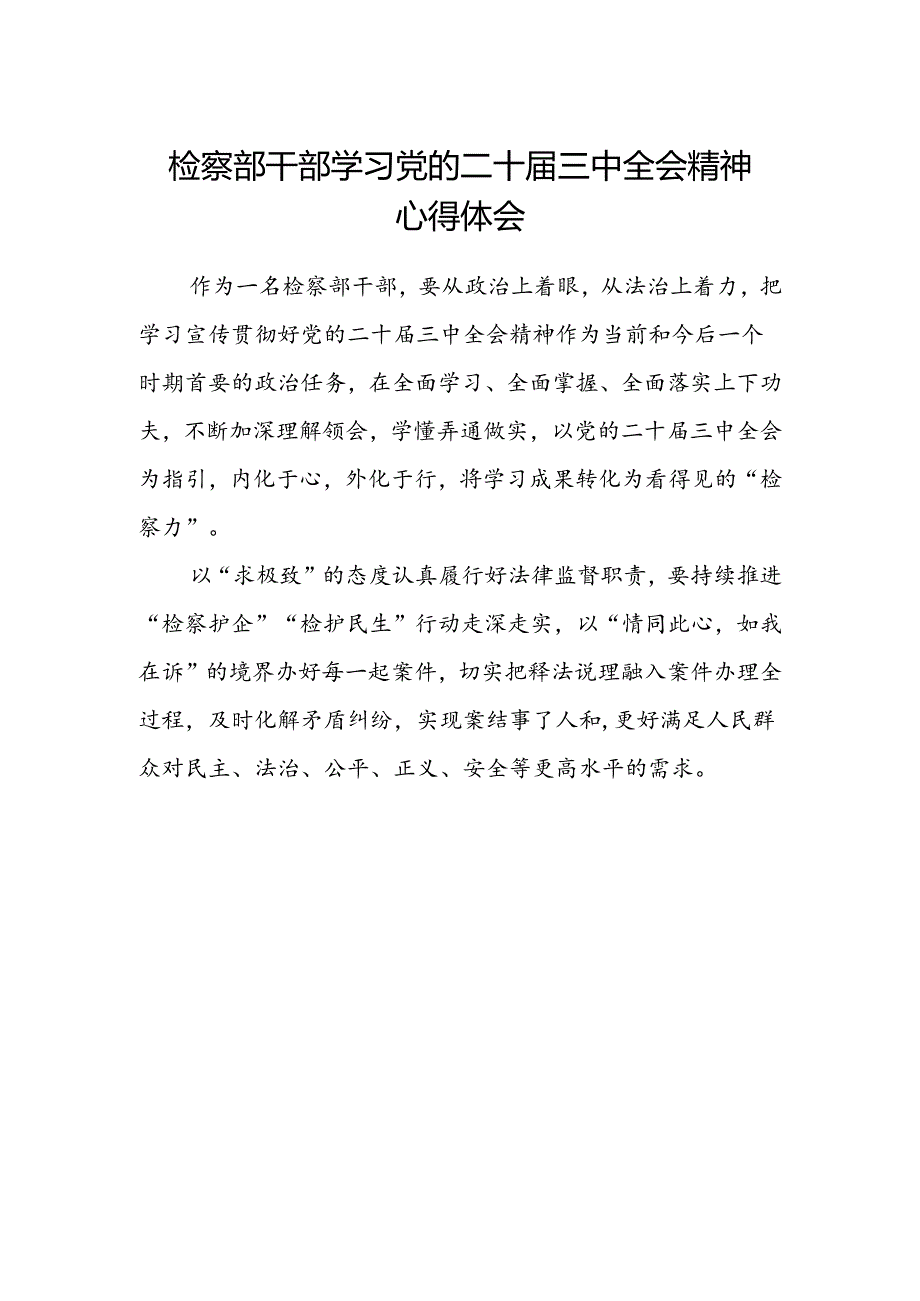 检察部干部学习党的二十届三中全会精神心得体会

作为一名检察部干部，要从政治上着眼，从法治上着力，把学习宣传贯彻好党的二十届三中全会精神作为当前和今后一个时期首要的政治任务，在全面学习、全面掌握、全面落实上下功夫，不断加深理解领会，学懂弄通做实，以党的二十届三中全会为指引，内化于心，外化于行，将学习成果转化为看得见的“检察力”。

以“求极致”的态度认真履行好法律监督职责，要持续推进“检察护企”“检护民生”行动走深走实，以“情同此心，如我在诉”的境界办好每一起案件，切实把释法说理融入案件办理全过程，及时化解矛盾纠纷，实现案结事了人和，更好满足人民群众对民主、法治、公平、正义、安全等更高水平的需求。